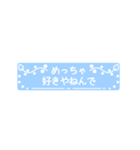 めっちゃ
好きやねんで